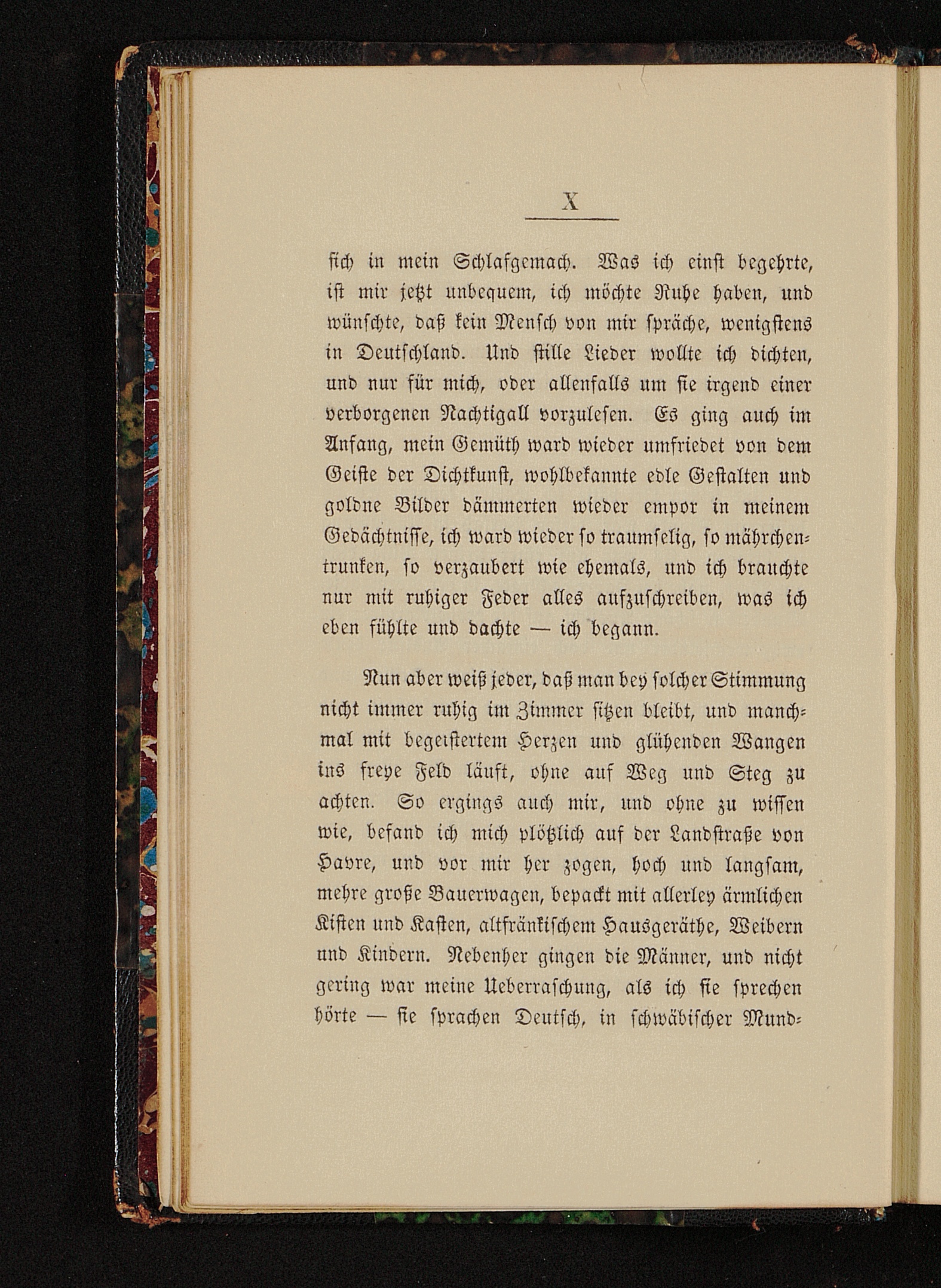 X

sich in mein Schlafgemach. Was ich einst begehrte, ist mir jetzt unbequem, ich möchte Ruhe haben, und wünschte, daß kein Mensch von mir spräche, wenigstens in Deutschland. Und stille Lieder wollte ich dichten, und nur für mich, oder allenfalls um sie irgend einer verborgenen Nachtigall vorzulesen. Es ging auch im Anfang, mein Gemüth ward wieder umfriedet von dem Geiste der Dichtkunst, wohlbekannte edle Gestalten und goldne Bilder dämmerten wieder empor in meinem Gedächtnisse, ich ward wieder so traumselig, so mährchentrunken, so verzaubert wie ehemals, und ich brauchte nur mit ruhiger Feder alles aufzuschreiben, was ich eben fühlte und dachte — ich begann.

Nun aber weiß jeder, daß man bey solcher Stimmung nicht immer ruhig im Zimmer sitzen bleibt, und manchmal mit begeistertem Herzen und glühenden Wangen ins freye Feld läuft, ohne auf Weg und Steg zu achten. So ergings auch mir, und ohne zu wissen wie, befand ich mich plötzlich auf der Landstraße von Havre, und vor mir her zogen, hoch und langsam, mehre große Bauerwagen, bepackt mit allerley ärmlichen Kisten und Kasten, altfränkischem Hausgeräthe, Weibern und Kindern. Nebenher gingen die Männer, und nicht gering war meine Ueberraschung, als ich sie sprechen hörte — sie sprachen Deutsch, in schwäbischer Mund-